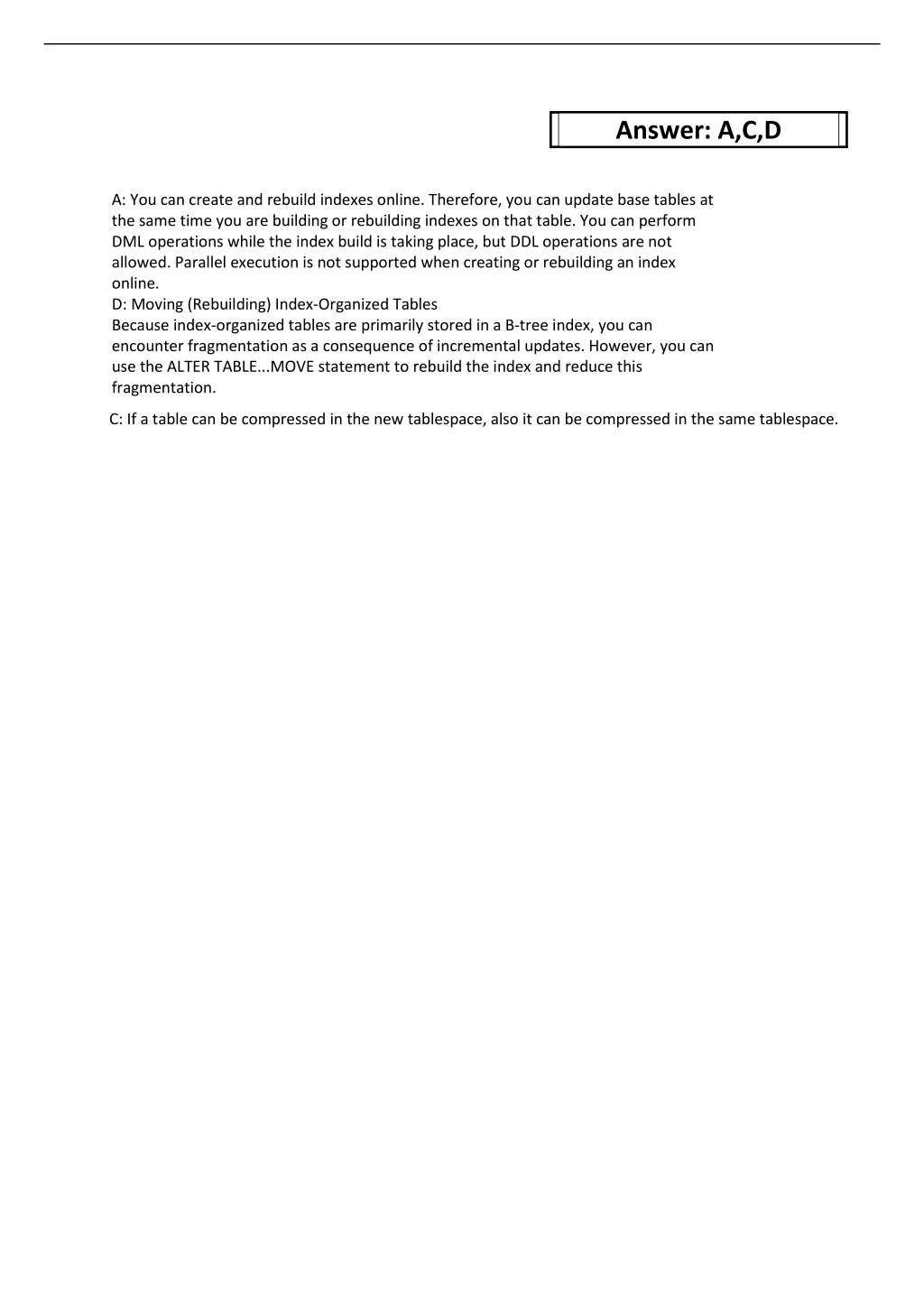 Answer: A,C,D

A: You can create and rebuild indexes online. Therefore, you can update base tables at the same time you are building or rebuilding indexes on that table. You can perform DML operations while the index build is taking place, but DDL operations are not allowed. Parallel execution is not supported when creating or rebuilding an index online.
D: Moving (Rebuilding) Index-Organized Tables
Because index-organized tables are primarily stored in a B-tree index, you can encounter fragmentation as a consequence of incremental updates. However, you can use the ALTER TABLE...MOVE statement to rebuild the index and reduce this fragmentation.

C: If a table can be compressed in the new tablespace, also it can be compressed in the same tablespace.